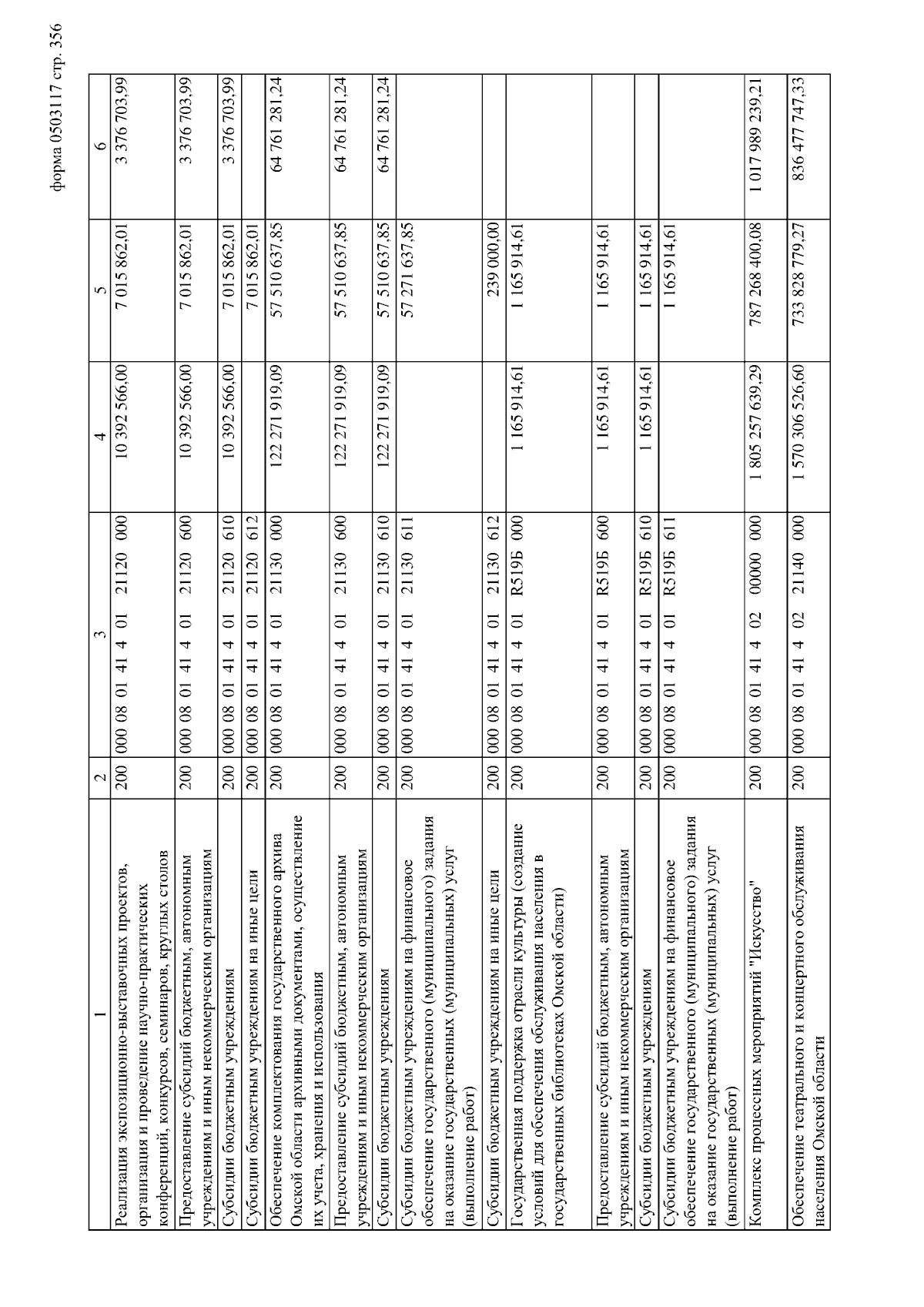 форма 0503117 стр. 356

| 1 | 2 | 3 | 4 | 5 | 6 |
|---|---|---|---|---|---|
| Реализация экспозиционно-выставочных проектов, организация и проведение научно-практических конференций, конкурсов, семинаров, круглых столов | 200 | 000 08 01 41 4 01 21120 000 | 10 392 566,00 | 7 015 862,01 | 3 376 703,99 |
| Предоставление субсидий бюджетным, автономным учреждениям и иным некоммерческим организациям | 200 | 000 08 01 41 4 01 21120 600 | 10 392 566,00 | 7 015 862,01 | 3 376 703,99 |
| Субсидии бюджетным учреждениям | 200 | 000 08 01 41 4 01 21120 610 | 10 392 566,00 | 7 015 862,01 | 3 376 703,99 |
| Субсидии бюджетным учреждениям на иные цели | 200 | 000 08 01 41 4 01 21120 612 | | 7 015 862,01 | |
| Обеспечение комплектования государственного архива Омской области архивными документами, осуществление их учета, хранения и использования | 200 | 000 08 01 41 4 01 21130 000 | 122 271 919,09 | 57 510 637,85 | 64 761 281,24 |
| Предоставление субсидий бюджетным, автономным учреждениям и иным некоммерческим организациям | 200 | 000 08 01 41 4 01 21130 600 | 122 271 919,09 | 57 510 637,85 | 64 761 281,24 |
| Субсидии бюджетным учреждениям | 200 | 000 08 01 41 4 01 21130 610 | 122 271 919,09 | 57 510 637,85 | 64 761 281,24 |
| Субсидии бюджетным учреждениям на финансовое обеспечение государственного (муниципального) задания на оказание государственных (муниципальных) услуг (выполнение работ) | 200 | 000 08 01 41 4 01 21130 611 | | 57 271 637,85 | |
| Субсидии бюджетным учреждениям на иные цели | 200 | 000 08 01 41 4 01 21130 612 | | 239 000,00 | |
| Государственная поддержка отрасли культуры (создание условий для обеспечения обслуживания населения в государственных библиотеках Омской области) | 200 | 000 08 01 41 4 01 R519Б 000 | 1 165 914,61 | 1 165 914,61 | |
| Предоставление субсидий бюджетным, автономным учреждениям и иным некоммерческим организациям | 200 | 000 08 01 41 4 01 R519Б 600 | 1 165 914,61 | 1 165 914,61 | |
| Субсидии бюджетным учреждениям | 200 | 000 08 01 41 4 01 R519Б 610 | 1 165 914,61 | 1 165 914,61 | |
| Субсидии бюджетным учреждениям на финансовое обеспечение государственного (муниципального) задания на оказание государственных (муниципальных) услуг (выполнение работ) | 200 | 000 08 01 41 4 01 R519Б 611 | | 1 165 914,61 | |
| Комплекс процессных мероприятий "Искусство" | 200 | 000 08 01 41 4 02 00000 000 | 1 805 257 639,29 | 787 268 400,08 | 1 017 989 239,21 |
| Обеспечение театрального и концертного обслуживания населения Омской области | 200 | 000 08 01 41 4 02 21140 000 | 1 570 306 526,60 | 733 828 779,27 | 836 477 747,33 |